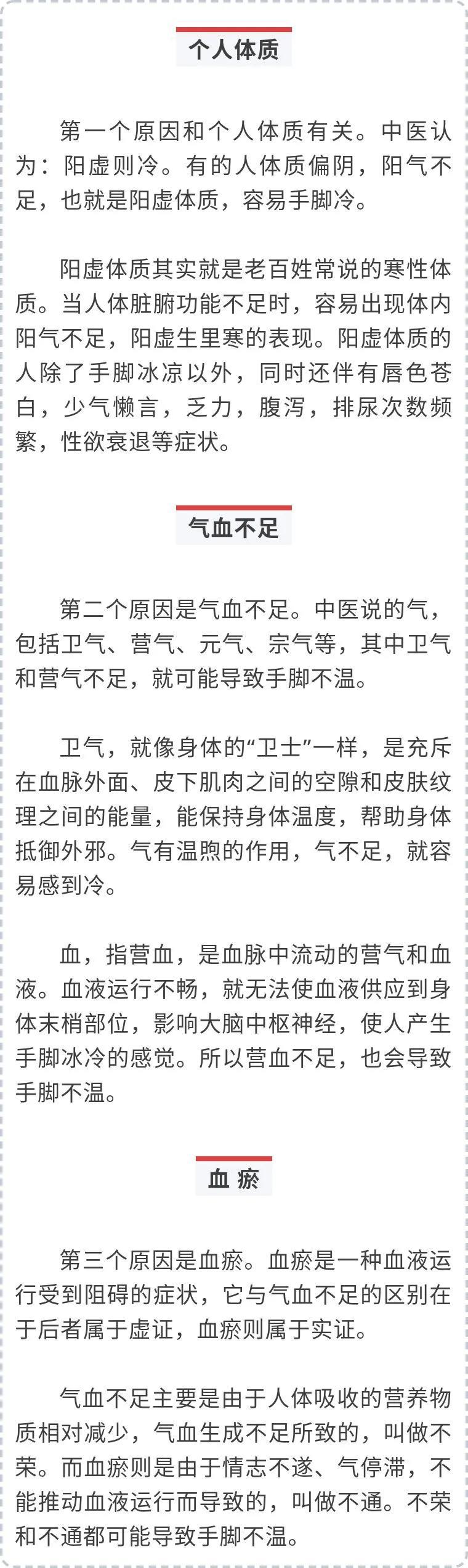 个人体质

第一个原因和个人体质有关。中医认为：阳虚则冷。有的人体质偏阴，阳气不足，也就是阳虚体质，容易手脚冷。

阳虚体质其实就是老百姓常说的寒性体质。当人体脏腑功能不足时，容易出现体内阳气不足，阳虚生里寒的表现。阳虚体质的人除了手脚冰凉以外，同时还伴有唇色苍白，少气懒言，乏力，腹泻，排尿次数频繁，性欲衰退等症状。

气血不足

第二个原因是气血不足。中医说的气，包括卫气、营气、元气、宗气等，其中卫气和营气不足，就可能导致手脚不温。

卫气，就像身体的“卫士”一样，是充斥在血脉外面、皮下肌肉之间的空隙和皮肤纹理之间的能量，能保持身体温度，帮助身体抵御外邪。气有温煦的作用，气不足，就容易感到冷。

血，指营血，是血脉中流动的营气和血液。血液运行不畅，就无法使血液供应到身体末梢部位，影响大脑中枢神经，使人产生手脚冰冷的感觉。所以营血不足，也会导致手脚不温。

血 瘀

第三个原因是血瘀。血瘀是一种血液运行受到阻碍的症状，它与气血不足的区别在于后者属于虚证，血瘀则属于实证。

气血不足主要是由于人体吸收的营养物质相对减少，气血生成不足所致的，叫做不荣。而血瘀则是由于情志不遂、气停滞，不能推动血液运行而导致的，叫做不通。不荣和不通都可能导致手脚不温。